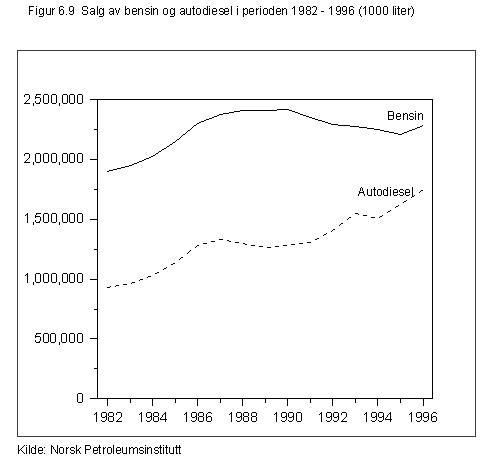 Figur 6.9 Salg av bensin og autodiesel i perioden 1982 - 1996 (1000 liter)

2,500,000
2,000,000
1,500,000
1,000,000
500,000
0

Bensin
Autodiesel

1982 1984 1986 1988 1990 1992 1994 1996

Kilde: Norsk Petroleumsinstitutt